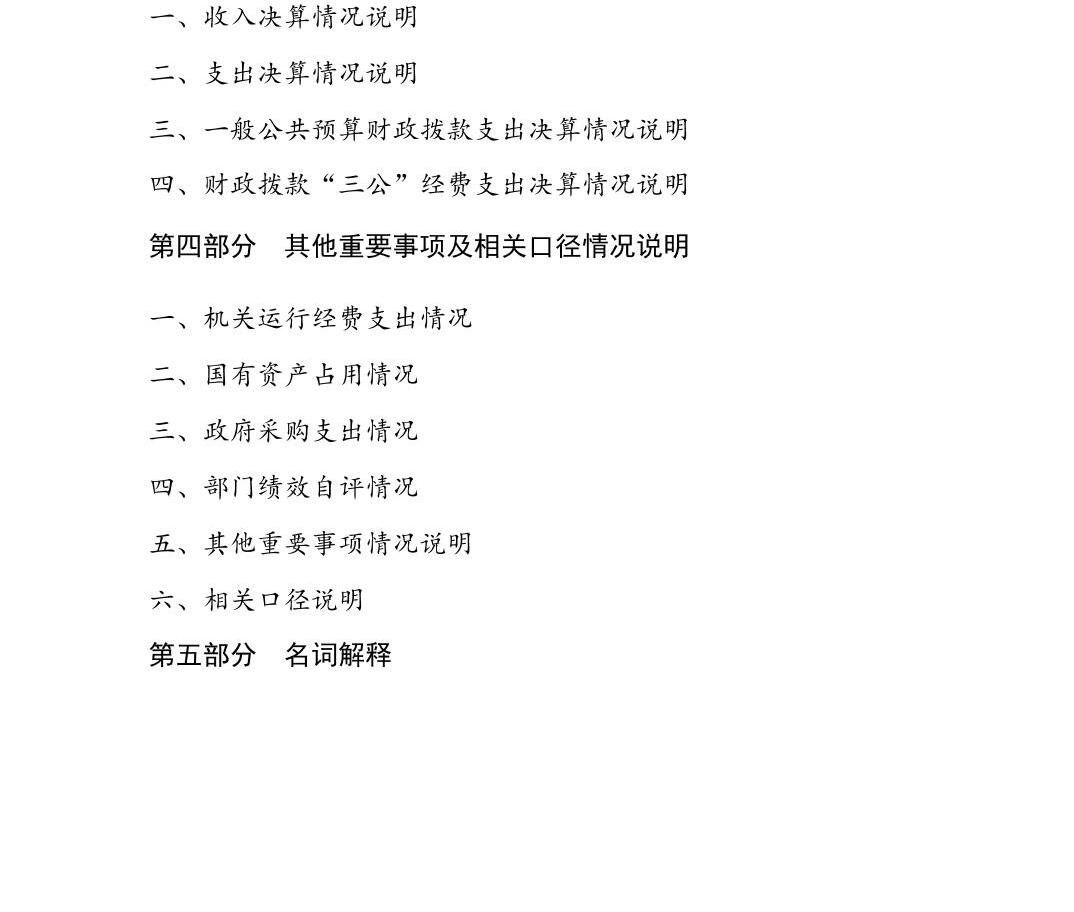 一、收入决算情况说明

二、支出决算情况说明

三、一般公共预算财政拨款支出决算情况说明

四、财政拨款“三公”经费支出决算情况说明

第四部分　其他重要事项及相关口径情况说明

一、机关运行经费支出情况

二、国有资产占用情况

三、政府采购支出情况

四、部门绩效自评情况

五、其他重要事项情况说明

六、相关口径说明

第五部分　名词解释